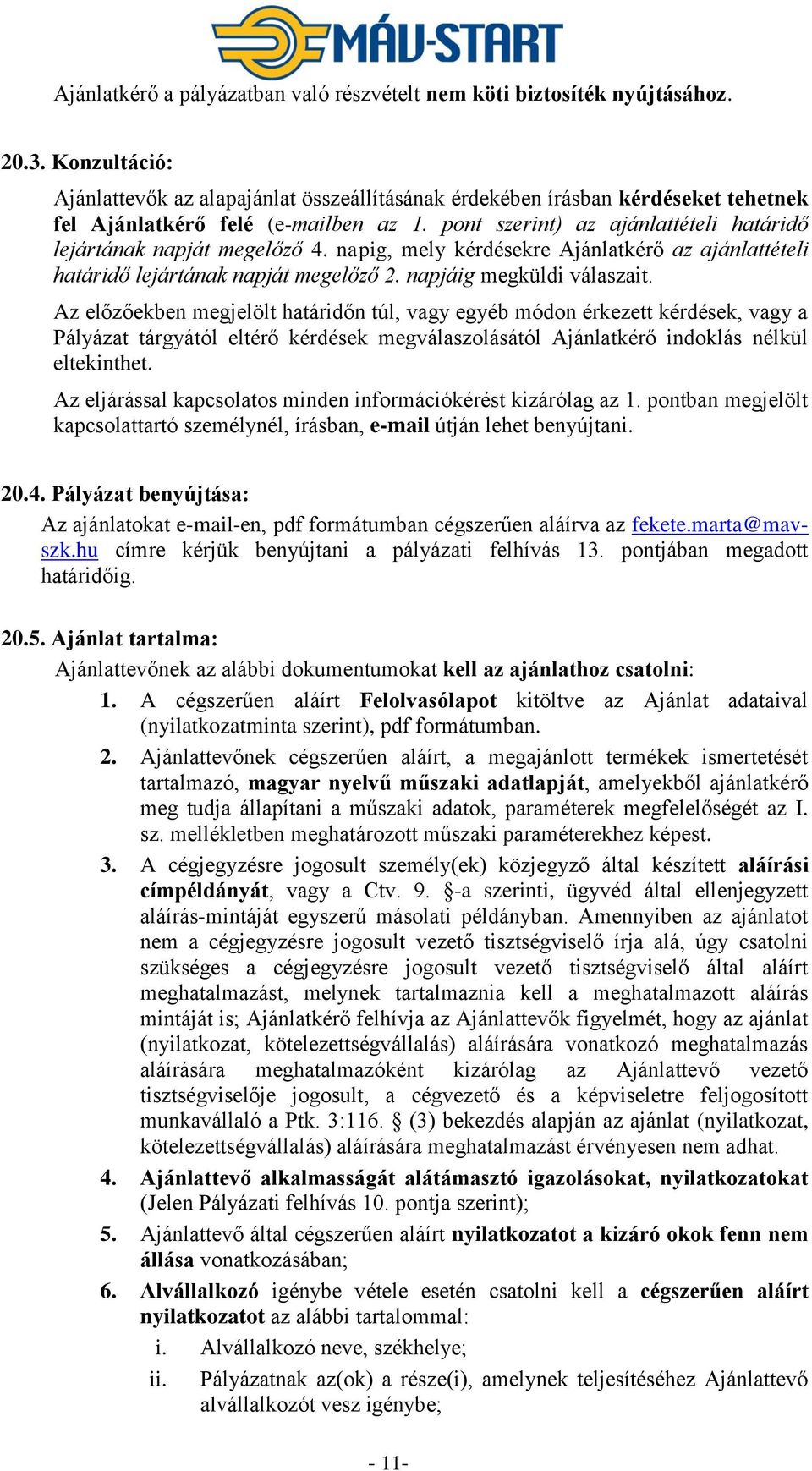 MÁV-START

Ajánlatkérő a pályázatban való részvételt nem köti biztosíték nyújtásához.

20.3. Konzultáció:

Ajánlattevők az alapajánlat összeállításának érdekében írásban kérdéseket tehetnek fel Ajánlatkérő felé (e-mailben az 1. pont szerint) az ajánlattételi határidő lejártának napját megelőző 4. napig, mely kérdésekre Ajánlatkérő az ajánlattételi határidő lejártának napját megelőző 2. napjáig megküldi válaszait.

Az előzőekben megjelölt határidőn túl, vagy egyéb módon érkezett kérdések, vagy a Pályázat tárgyától eltérő kérdések megválaszolásától Ajánlatkérő indoklás nélkül eltekinthet.

Az eljárással kapcsolatos minden információkérést kizárólag az 1. pontban megjelölt kapcsolattartó személynél, írásban, e-mail útján lehet benyújtani.

20.4. Pályázat benyújtása:

Az ajánlatokat e-mail-en, pdf formátumban cégszerűen aláírva az fekete.marta@mav-szk.hu címre kérjük benyújtani a pályázati felhívás 13. pontjában megadott határidőig.

20.5. Ajánlat tartalma:

Ajánlattevőnek az alábbi dokumentumokat kell az ajánlathoz csatolni:

1. A cégszerűen aláírt Felolvasólapot kitöltve az Ajánlat adataival (nyilatkozatminta szerint), pdf formátumban.

2. Ajánlattevőnek cégszerűen aláírt, a megajánlott termékek ismertetését tartalmazó, magyar nyelvű műszaki adatlapját, amelyekből ajánlatkérő meg tudja állapítani a műszaki adatok, paraméterek megfelelőségét az I. sz. mellékletben meghatározott műszaki paraméterekhez képest.

3. A cégjegyzésre jogosult személy(ek) közjegyző által készített aláírási címpéldányát, vagy a Ctv. 9. §-a szerinti, ügyvéd által ellenjegyzett aláírás-mintáját egyszerű másolati példányban. Amennyiben az ajánlatot nem a cégjegyzésre jogosult vezető tisztségviselő írja alá, úgy csatolni szükséges a cégjegyzésre jogosult vezető tisztségviselő által aláírt meghatalmazást, melynek tartalmaznia kell a meghatalmazott aláírás mintáját is; Ajánlatkérő felhívja az Ajánlattevők figyelmét, hogy az ajánlat (nyilatkozat, kötelezettségvállalás) aláírására vonatkozó meghatalmazás aláírására meghatalmazóként kizárólag az Ajánlattevő vezető tisztségviselője jogosult, a cégvezető és a képviseletre feljogosított munkavállaló a Ptk. 3:116. § (3) bekezdés alapján az ajánlat (nyilatkozat, kötelezettségvállalás) aláírására meghatalmazást érvényesen nem adhat.

4. Ajánlattevő alkalmasságát alátámasztó igazolásokat, nyilatkozatokat (Jelen Pályázati felhívás 10. pontja szerint);

5. Ajánlattevő által cégszerűen aláírt nyilatkozatot a kizáró okok fenn nem állása vonatkozásában;

6. Alvállalkozó igénybe vétele esetén csatolni kell a cégszerűen aláírt nyilatkozatot az alábbi tartalommal:

i. Alvállalkozó neve, székhelye;

ii. Pályázatnak az(ok) a része(i), amelynek teljesítéséhez Ajánlattevő alvállalkozót vesz igénybe;

- 11-